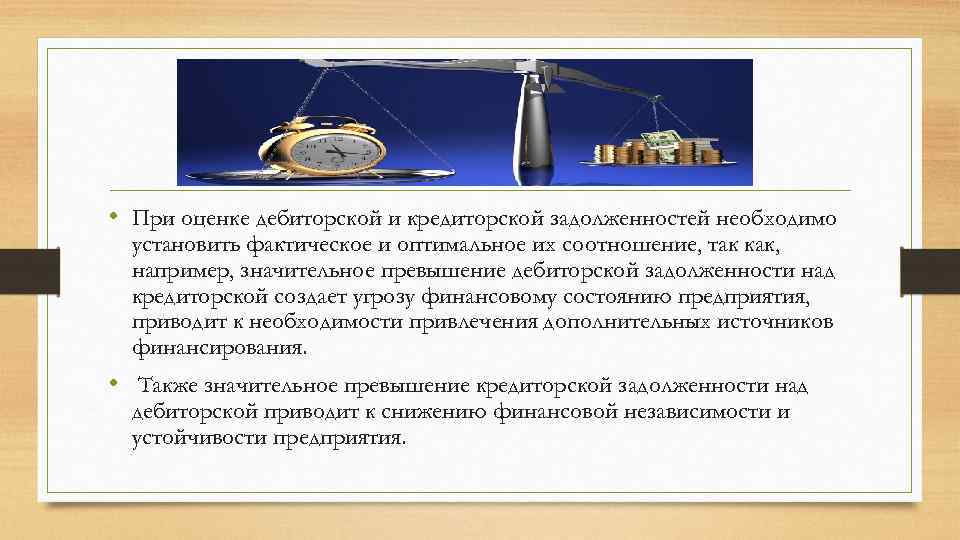 • При оценке дебиторской и кредиторской задолженностей необходимо установить фактическое и оптимальное их соотношение, так как, например, значительное превышение дебиторской задолженности над кредиторской создает угрозу финансовому состоянию предприятия, приводит к необходимости привлечения дополнительных источников финансирования.

• Также значительное превышение кредиторской задолженности над дебиторской приводит к снижению финансовой независимости и устойчивости предприятия.